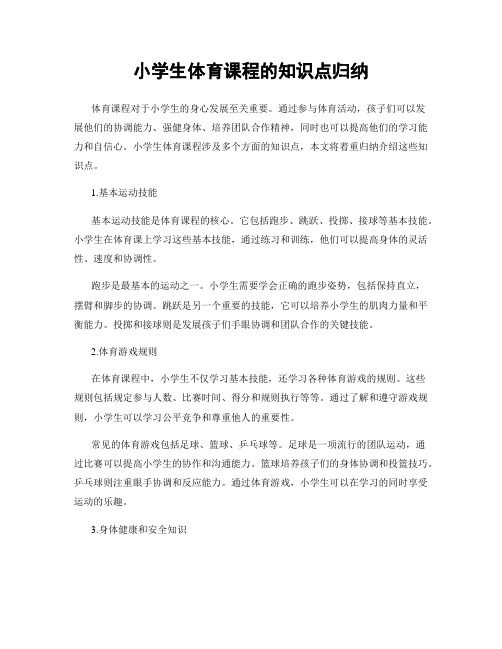 小学生体育课程的知识点归纳

体育课程对于小学生的身心发展至关重要。通过参与体育活动，孩子们可以发展他们的协调能力、强健身体、培养团队合作精神，同时也可以提高他们的学习能力和自信心。小学生体育课程涉及多个方面的知识点，本文将着重归纳介绍这些知识点。

1.基本运动技能

基本运动技能是体育课程的核心。它包括跑步、跳跃、投掷、接球等基本技能。小学生在体育课上学习这些基本技能，通过练习和训练，他们可以提高身体的灵活性、速度和协调性。

跑步是最基本的运动之一。小学生需要学会正确的跑步姿势，包括保持直立，摆臂和脚步的协调。跳跃是另一个重要的技能，它可以培养小学生的肌肉力量和平衡能力。投掷和接球则是发展孩子们手眼协调和团队合作的关键技能。

2.体育游戏规则

在体育课程中，小学生不仅学习基本技能，还学习各种体育游戏的规则。这些规则包括规定参与人数、比赛时间、得分和规则执行等等。通过了解和遵守游戏规则，小学生可以学习公平竞争和尊重他人的重要性。

常见的体育游戏包括足球、篮球、乒乓球等。足球是一项流行的团队运动，通过比赛可以提高小学生的协作和沟通能力。篮球培养孩子们的身体协调和投篮技巧。乒乓球则注重眼手协调和反应能力。通过体育游戏，小学生可以在学习的同时享受运动的乐趣。

3.身体健康和安全知识